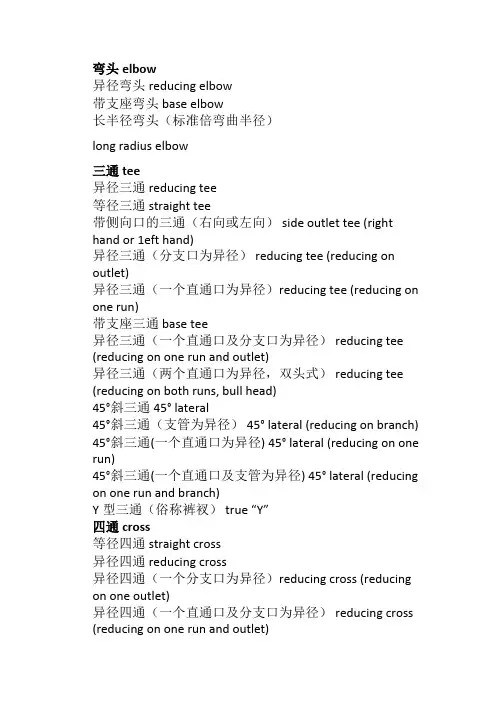 **弯头 elbow**
异径弯头 reducing elbow
带支座弯头 base elbow
长半径弯头（标准倍弯曲半径）

long radius elbow

**三通 tee**
异径三通 reducing tee
等径三通 straight tee
带侧向口的三通（右向或左向） side outlet tee (right hand or 1eft hand)
异径三通（分支口为异径） reducing tee (reducing on outlet)
异径三通（一个直通口为异径）reducing tee (reducing on one run)
带支座三通 base tee
异径三通（一个直通口及分支口为异径） reducing tee (reducing on one run and outlet)
异径三通（两个直通口为异径，双头式） reducing tee (reducing on both runs, bull head)
45°斜三通 45° lateral
45°斜三通（支管为异径） 45° lateral (reducing on branch)
45°斜三通(一个直通口为异径) 45° lateral (reducing on one run)
45°斜三通(一个直通口及支管为异径) 45° lateral (reducing on one run and branch)
Y 型三通（俗称裤衩） true “Y”
**四通 cross**
等径四通 straight cross
异径四通 reducing cross
异径四通（一个分支口为异径）reducing cross (reducing on one outlet)
异径四通（一个直通口及分支口为异径） reducing cross (reducing on one run and outlet)